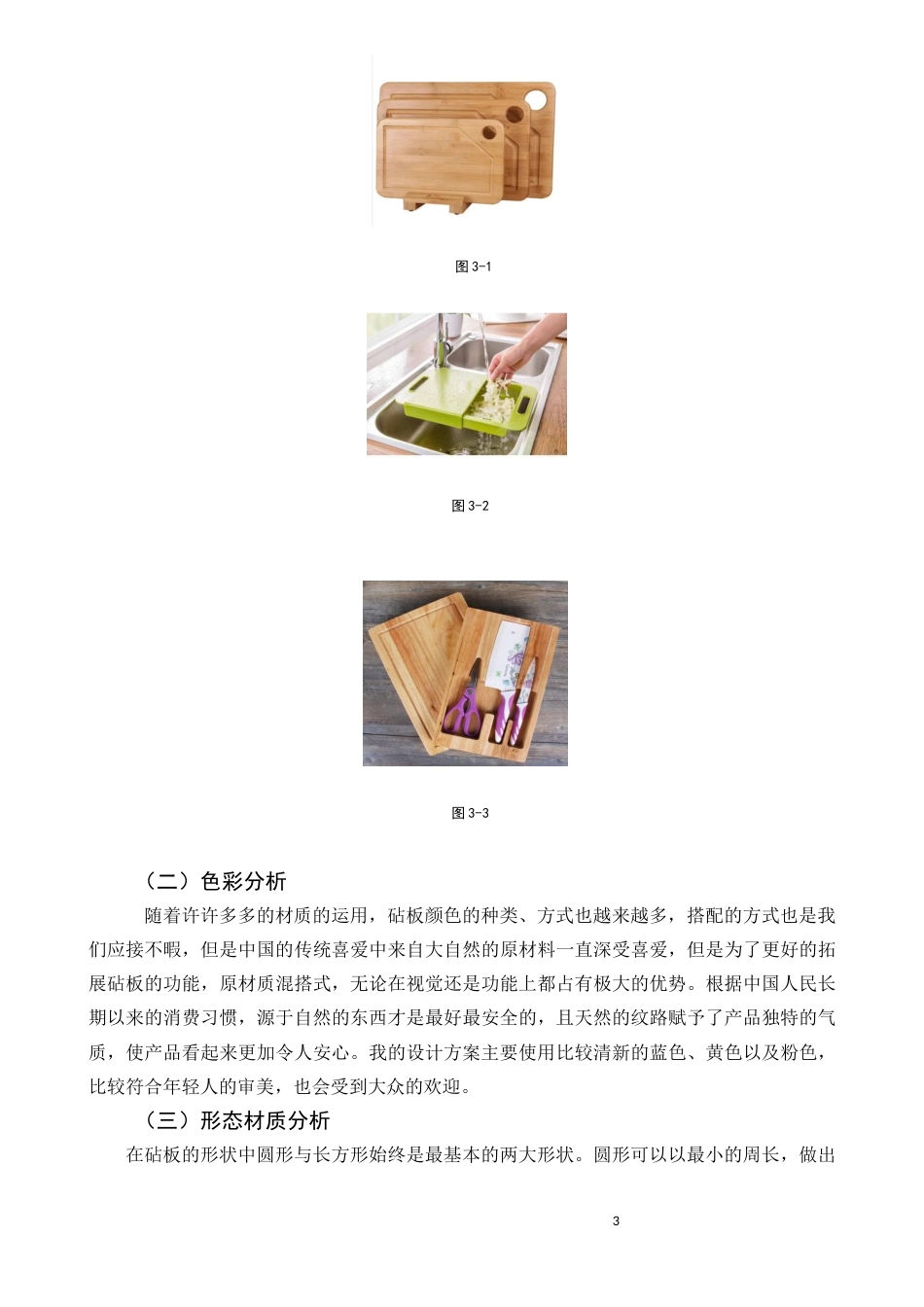 图 3-1

图 3-2

图 3-3

（二）色彩分析

随着许许多多的材质的运用，砧板颜色的种类、方式也越来越多，搭配的方式也是我们应接不暇，但是中国的传统喜爱中来自大自然的原材料一直深受喜爱，但是为了更好的拓展砧板的功能，原材质混搭式，无论在视觉还是功能上都占有极大的优势。根据中国人民长期以来的消费习惯，源于自然的东西才是最好最安全的，且天然的纹路赋予了产品独特的气质，使产品看起来更加令人安心。我的设计方案主要使用比较清新的蓝色、黄色以及粉色，比较符合年轻人的审美，也会受到大众的欢迎。

（三）形态材质分析

在砧板的形状中圆形与长方形始终是最基本的两大形状。圆形可以以最小的周长，做出

3